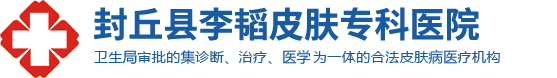 封丘县李韬皮肤专科医院

卫生局审批的集诊断、治疗、医学为一体的合法皮肤病医疗机构